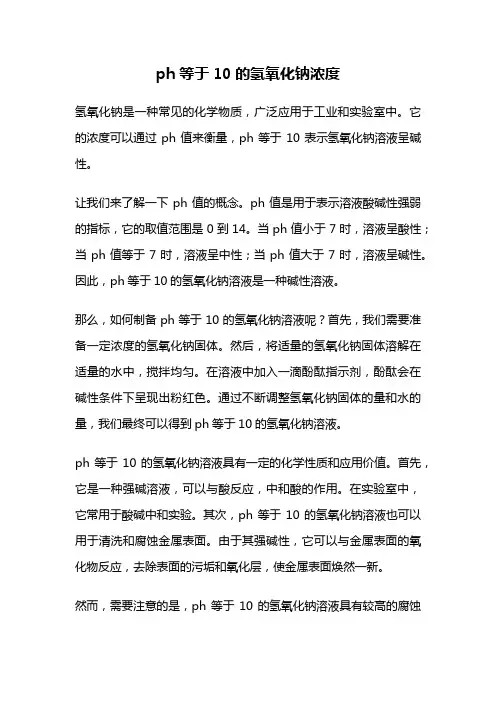 ph 等于 10 的氢氧化钠浓度

氢氧化钠是一种常见的化学物质，广泛应用于工业和实验室中。它的浓度可以通过 ph 值来衡量，ph 等于 10 表示氢氧化钠溶液呈碱性。

让我们来了解一下 ph 值的概念。ph 值是用于表示溶液酸碱性强弱的指标，它的取值范围是 0 到 14。当 ph 值小于 7 时，溶液呈酸性；当 ph 值等于 7 时，溶液呈中性；当 ph 值大于 7 时，溶液呈碱性。因此，ph 等于 10 的氢氧化钠溶液是一种碱性溶液。

那么，如何制备 ph 等于 10 的氢氧化钠溶液呢？首先，我们需要准备一定浓度的氢氧化钠固体。然后，将适量的氢氧化钠固体溶解在适量的水中，搅拌均匀。在溶液中加入一滴酚酞指示剂，酚酞会在碱性条件下呈现出粉红色。通过不断调整氢氧化钠固体的量和水的量，我们最终可以得到 ph 等于 10 的氢氧化钠溶液。

ph 等于 10 的氢氧化钠溶液具有一定的化学性质和应用价值。首先，它是一种强碱溶液，可以与酸反应，中和酸的作用。在实验室中，它常用于酸碱中和实验。其次，ph 等于 10 的氢氧化钠溶液也可以用于清洗和腐蚀金属表面。由于其强碱性，它可以与金属表面的氧化物反应，去除表面的污垢和氧化层，使金属表面焕然一新。

然而，需要注意的是，ph 等于 10 的氢氧化钠溶液具有较高的腐蚀